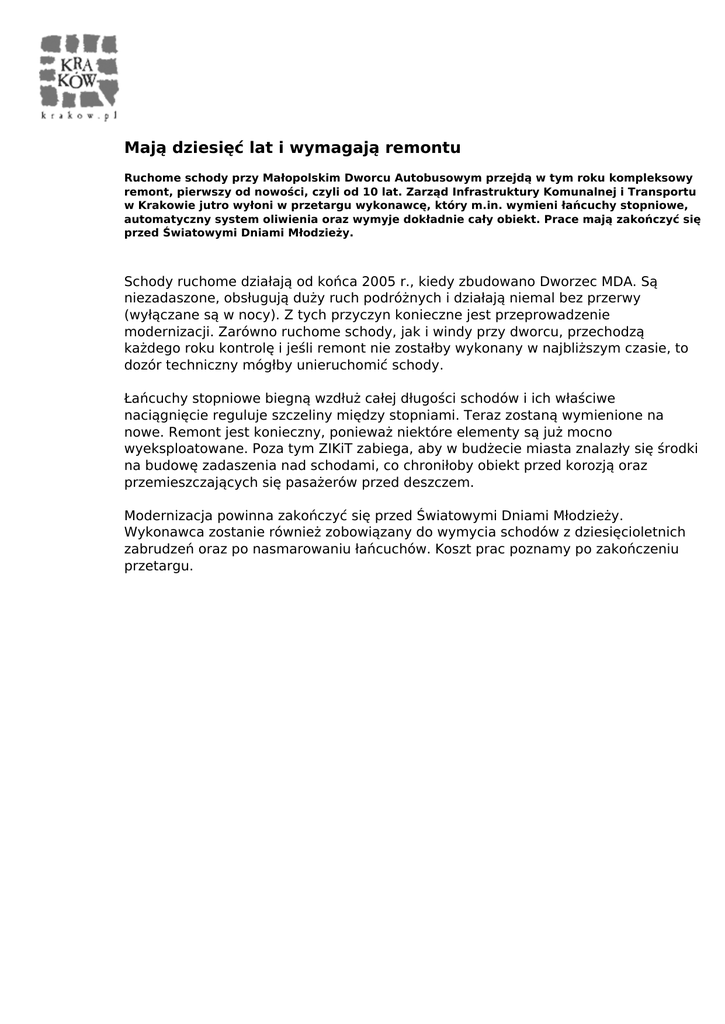 KRA
KÓW
krakow.pl

Mają dziesięć lat i wymagają remontu

Ruchome schody przy Małopolskim Dworcu Autobusowym przejdą w tym roku kompleksowy remont, pierwszy od nowości, czyli od 10 lat. Zarząd Infrastruktury Komunalnej i Transportu w Krakowie jutro wyłoni w przetargu wykonawcę, który m.in. wymieni łańcuchy stopniowe, automatyczny system oliwienia oraz wymyje dokładnie cały obiekt. Prace mają zakończyć się przed Światowymi Dniami Młodzieży.

Schody ruchome działają od końca 2005 r., kiedy zbudowano Dworzec MDA. Są niezadaszone, obsługują duży ruch podróżnych i działają niemal bez przerwy (wyłączane są w nocy). Z tych przyczyn konieczne jest przeprowadzenie modernizacji. Zarówno ruchome schody, jak i windy przy dworcu, przechodzą każdego roku kontrolę i jeśli remont nie zostałby wykonany w najbliższym czasie, to dozór techniczny mógłby unieruchomić schody.

Łańcuchy stopniowe biegną wzdłuż całej długości schodów i ich właściwe naciągnięcie reguluje szczeliny między stopniami. Teraz zostaną wymienione na nowe. Remont jest konieczny, ponieważ niektóre elementy są już mocno wyeksploatowane. Poza tym ZIKiT zabiega, aby w budżecie miasta znalazły się środki na budowę zadaszenia nad schodami, co chroniłoby obiekt przed korozją oraz przemieszczających się pasażerów przed deszczem.

Modernizacja powinna zakończyć się przed Światowymi Dniami Młodzieży. Wykonawca zostanie również zobowiązany do wymycia schodów z dziesięcioletnich zabrudzeń oraz po nasmarowaniu łańcuchów. Koszt prac poznamy po zakończeniu przetargu.